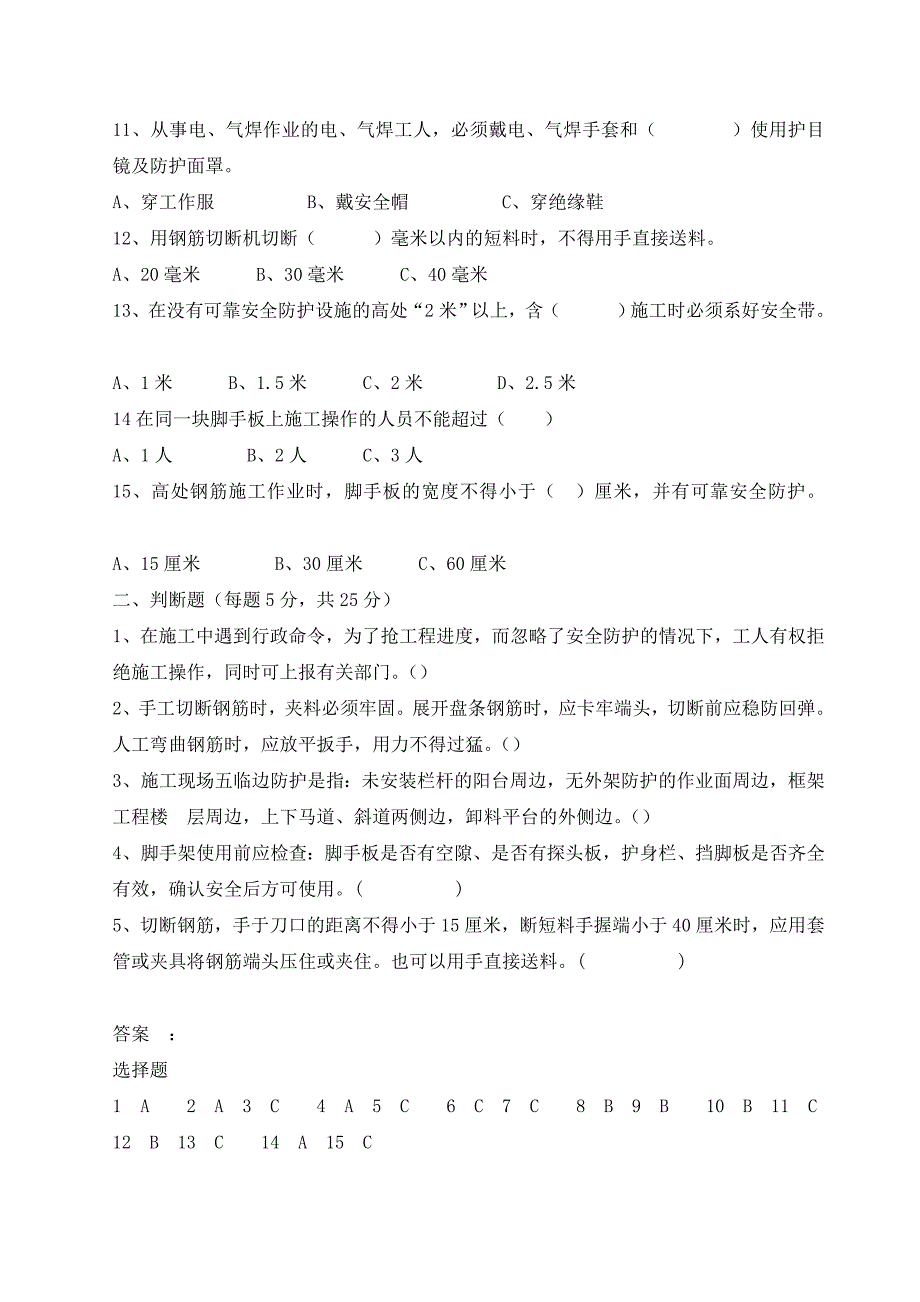 11、从事电、气焊作业的电、气焊工人，必须戴电、气焊手套和（　　　　）使用护目镜及防护面罩。

A、穿工作服　　　　B、戴安全帽　　　　C、穿绝缘鞋

12、用钢筋切断机切断（　　　）毫米以内的短料时，不得用手直接送料。

A、20 毫米　　　B、30 毫米　　　C、40 毫米

13、在没有可靠安全防护设施的高处“2 米”以上，含（　　　）施工时必须系好安全带。

A、1 米　　　B、1.5 米　　　C、2 米　　　　D、2.5 米

14 在同一块脚手板上施工操作的人员不能超过（　　）

A、1 人　　　B、2 人　　　C、3 人

15、高处钢筋施工作业时，脚手板的宽度不得小于（　）厘米，并有可靠安全防护。

A、15 厘米　　　　B、30 厘米　　　C、60 厘米

二、判断题（每题 5 分，共 25 分）

1、在施工中遇到行政命令，为了抢工程进度，而忽略了安全防护的情况下，工人有权拒绝施工操作，同时可上报有关部门。()

2、手工切断钢筋时，夹料必须牢固。展开盘条钢筋时，应卡牢端头，切断前应稳防回弹。人工弯曲钢筋时，应放平扳手，用力不得过猛。()

3、施工现场五临边防护是指：未安装栏杆的阳台周边，无外架防护的作业面周边，框架工程楼　层周边，上下马道、斜道两侧边，卸料平台的外侧边。()

4、脚手架使用前应检查：脚手板是否有空隙、是否有探头板，护身栏、挡脚板是否齐全有效，确认安全后方可使用。(　　　　　)

5、切断钢筋，手于刀口的距离不得小于 15 厘米，断短料手握端小于 40 厘米时，应用套管或夹具将钢筋端头压住或夹住。也可以用手直接送料。(　　　　　)

答案　：

选择题

1 A　2 A 3 C　4 A 5 C　6 C 7 C　8 B 9 B　10 B 11 C 12 B 13 C　14 A 15 C